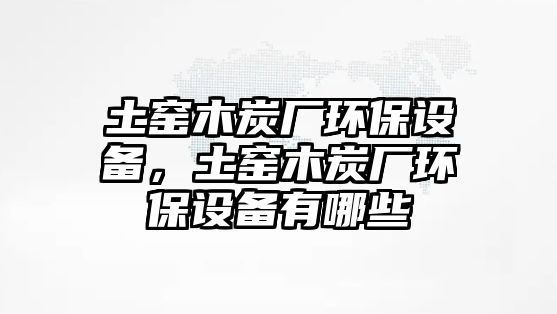 土窑木炭厂环保设备，土窑木炭厂环保设备有哪些